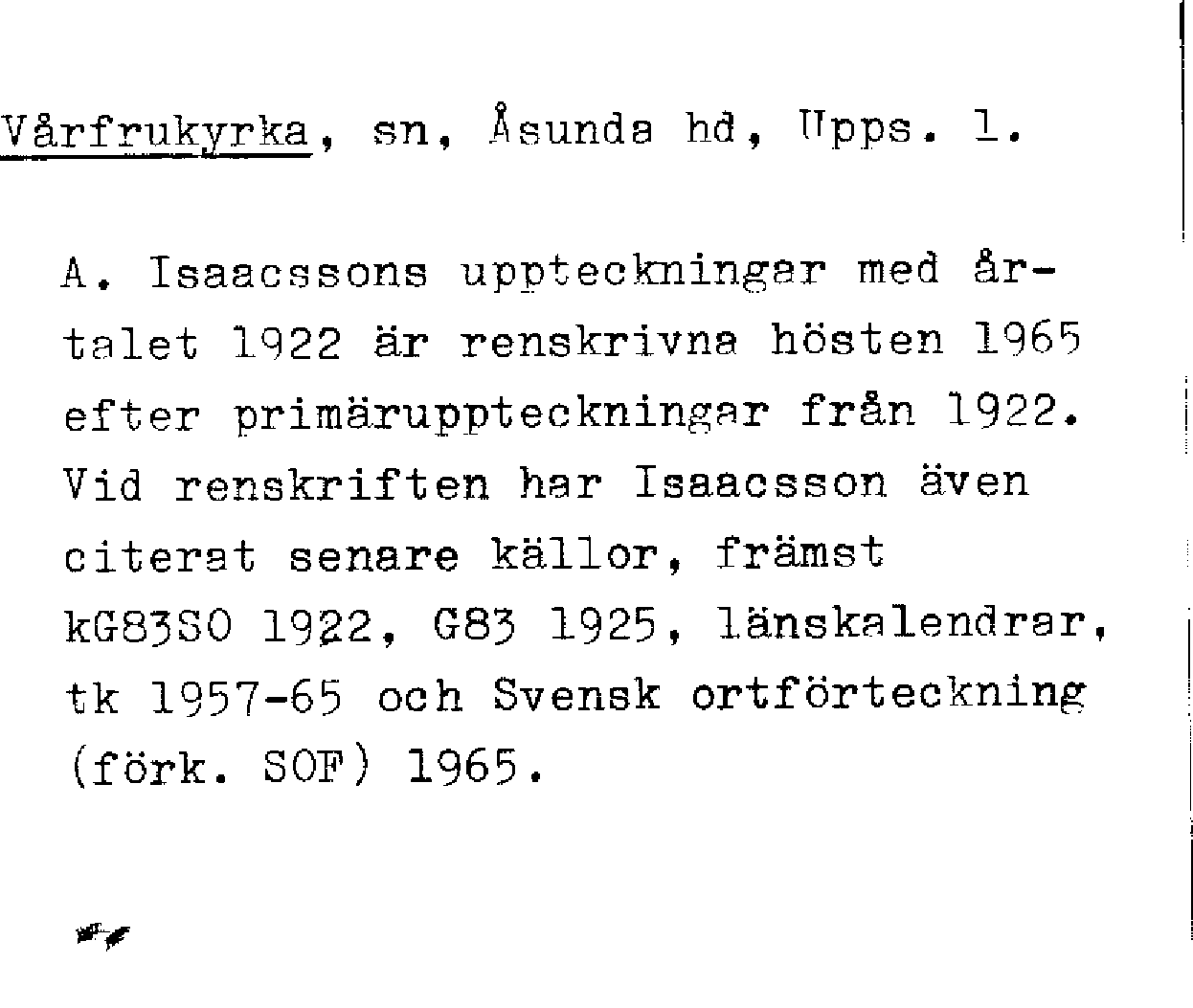 Vårfrukyrka, sn, Åsunda hd, Upps. l.

A. Isaacssons uppteckningar med årtalet 1922 är renskrivna hösten 1965 efter primäruppteckningar från 1922. Vid renskriften har Isaacsson även citerat senare källor, främst kG83SO 1922, G83 1925, länskalendrar, tk 1957-65 och Svensk ortförteckning (förk. SOF) 1965.